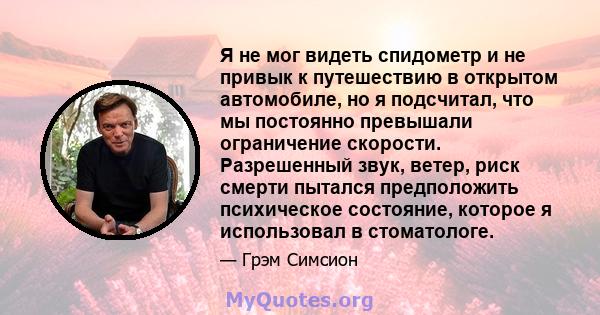 Я не мог видеть спидометр и не привык к путешествию в открытом автомобиле, но я подсчитал, что мы постоянно превышали ограничение скорости. Разрешенный звук, ветер, риск смерти пытался предположить психическое состояние, которое я использовал в стоматологе.

— Грэм Симсион

MyQuotes.org